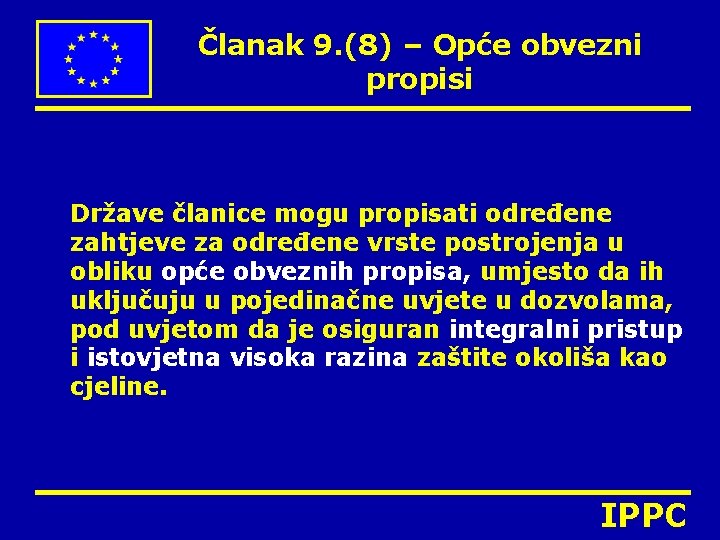 Članak 9.(8) – Opće obvezni propisi

Države članice mogu propisati određene zahtjeve za određene vrste postrojenja u obliku opće obveznih propisa, umjesto da ih uključuju u pojedinačne uvjete u dozvolama, pod uvjetom da je osiguran integralni pristup i istovjetna visoka razina zaštite okoliša kao cjeline.

IPPC